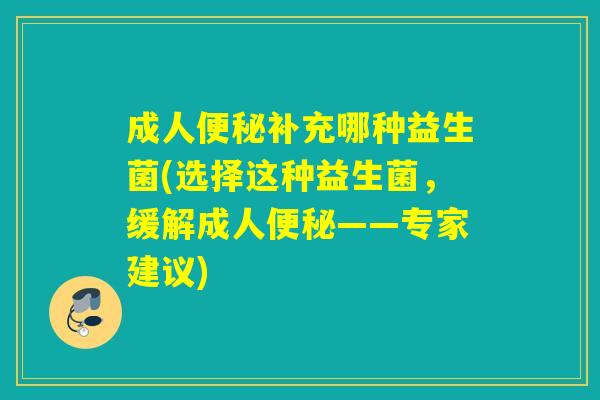 成人便秘补充哪种益生菌(选择这种益生菌，缓解成人便秘——专家建议)